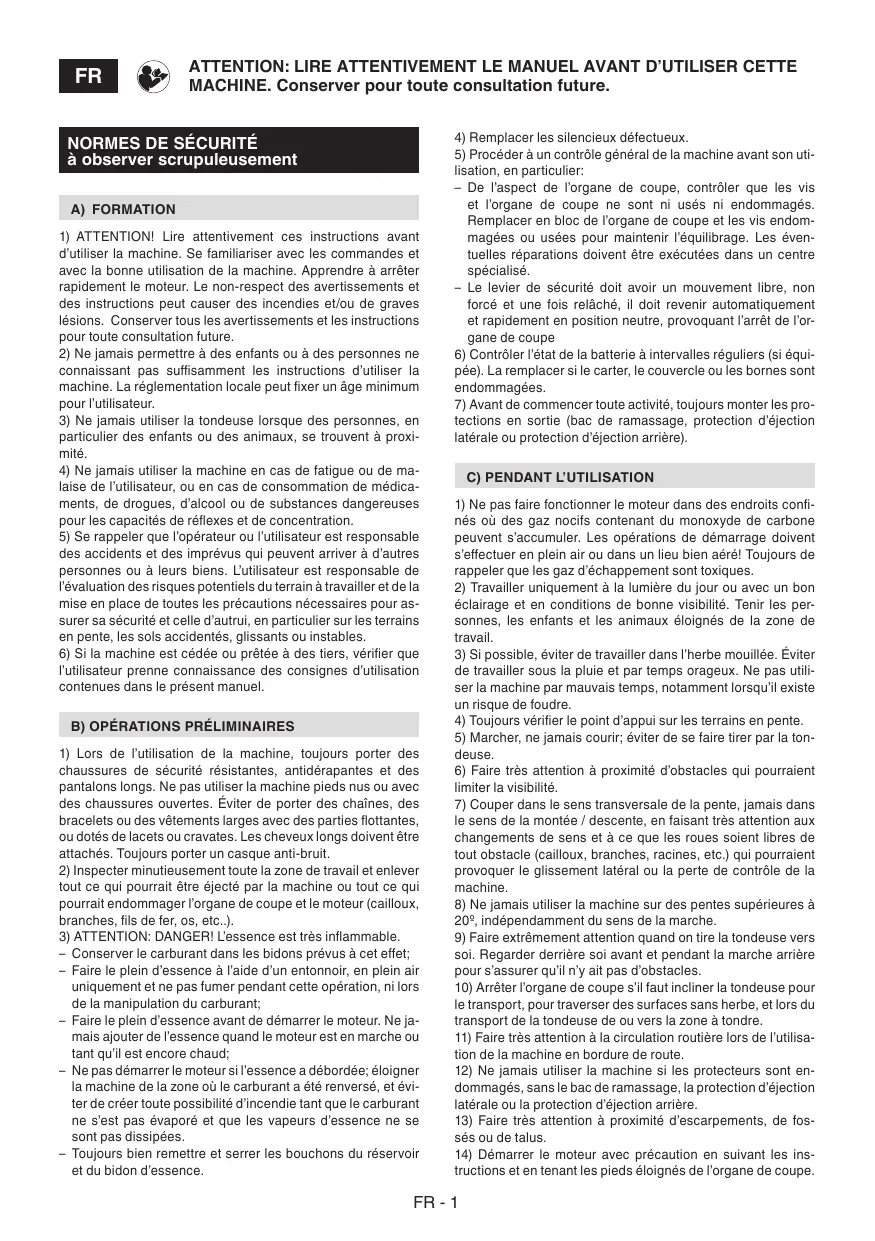 FR

ATTENTION: LIRE ATTENTIVEMENT LE MANUEL AVANT D'UTILISER CETTE MACHINE. Conserver pour toute consultation future.

NORMES DE SÉCURITÉ
à observer scrupuleusement

A) FORMATION

1) ATTENTION! Lire attentivement ces instructions avant d'utiliser la machine. Se familiariser avec les commandes et avec la bonne utilisation de la machine. Apprendre à arrêter rapidement le moteur. Le non-respect des avertissements et des instructions peut causer des incendies et/ou de graves lésions. Conserver tous les avertissements et les instructions pour toute consultation future.
2) Ne jamais permettre à des enfants ou à des personnes ne connaissant pas suffisamment les instructions d'utiliser la machine. La réglementation locale peut fixer un âge minimum pour l'utilisateur.
3) Ne jamais utiliser la tondeuse lorsque des personnes, en particulier des enfants ou des animaux, se trouvent à proximité.
4) Ne jamais utiliser la machine en cas de fatigue ou de malaise de l'utilisateur, ou en cas de consommation de médicaments, de drogues, d'alcool ou de substances dangereuses pour les capacités de réflexes et de concentration.
5) Se rappeler que l'opérateur ou l'utilisateur est responsable des accidents et des imprévus qui peuvent arriver à d'autres personnes ou à leurs biens. L'utilisateur est responsable de l'évaluation des risques potentiels du terrain à travailler et de la mise en place de toutes les précautions nécessaires pour assurer sa sécurité et celle d'autrui, en particulier sur les terrains en pente, les sols accidentés, glissants ou instables.
6) Si la machine est cédée ou prêtée à des tiers, vérifier que l'utilisateur prenne connaissance des consignes d'utilisation contenues dans le présent manuel.

B) OPÉRATIONS PRÉLIMINAIRES

1) Lors de l'utilisation de la machine, toujours porter des chaussures de sécurité résistantes, antidérapantes et des pantalons longs. Ne pas utiliser la machine pieds nus ou avec des chaussures ouvertes. Éviter de porter des chaînes, des bracelets ou des vêtements larges avec des parties flottantes, ou dotés de lacets ou cravates. Les cheveux longs doivent être attachés. Toujours porter un casque anti-bruit.
2) Inspecter minutieusement toute la zone de travail et enlever tout ce qui pourrait être éjecté par la machine ou tout ce qui pourrait endommager l'organe de coupe et le moteur (cailloux, branches, fils de fer, os, etc..).
3) ATTENTION: DANGER! L'essence est très inflammable.
– Conserver le carburant dans les bidons prévus à cet effet;
– Faire le plein d'essence à l'aide d'un entonnoir, en plein air uniquement et ne pas fumer pendant cette opération, ni lors de la manipulation du carburant;
– Faire le plein d'essence avant de démarrer le moteur. Ne jamais ajouter de l'essence quand le moteur est en marche ou tant qu'il est encore chaud;
– Ne pas démarrer le moteur si l'essence a débordée; éloigner la machine de la zone où le carburant a été renversé, et éviter de créer toute possibilité d'incendie tant que le carburant ne s'est pas évaporé et que les vapeurs d'essence ne se sont pas dissipées.
– Toujours bien remettre et serrer les bouchons du réservoir et du bidon d'essence.
4) Remplacer les silencieux défectueux.
5) Procéder à un contrôle général de la machine avant son utilisation, en particulier:
– De l'aspect de l'organe de coupe, contrôler que les vis et l'organe de coupe ne sont ni usés ni endommagés. Remplacer en bloc de l'organe de coupe et les vis endommagées ou usées pour maintenir l'équilibrage. Les éventuelles réparations doivent être exécutées dans un centre spécialisé.
– Le levier de sécurité doit avoir un mouvement libre, non forcé et une fois relâché, il doit revenir automatiquement et rapidement en position neutre, provoquant l'arrêt de l'organe de coupe
6) Contrôler l'état de la batterie à intervalles réguliers (si équipée). La remplacer si le carter, le couvercle ou les bornes sont endommagées.
7) Avant de commencer toute activité, toujours monter les protections en sortie (bac de ramassage, protection d'éjection latérale ou protection d'éjection arrière).

C) PENDANT L'UTILISATION

1) Ne pas faire fonctionner le moteur dans des endroits confinés où des gaz nocifs contenant du monoxyde de carbone peuvent s'accumuler. Les opérations de démarrage doivent s'effectuer en plein air ou dans un lieu bien aéré! Toujours de rappeler que les gaz d'échappement sont toxiques.
2) Travailler uniquement à la lumière du jour ou avec un bon éclairage et en conditions de bonne visibilité. Tenir les personnes, les enfants et les animaux éloignés de la zone de travail.
3) Si possible, éviter de travailler dans l'herbe mouillée. Éviter de travailler sous la pluie et par temps orageux. Ne pas utiliser la machine par mauvais temps, notamment lorsqu'il existe un risque de foudre.
4) Toujours vérifier le point d'appui sur les terrains en pente.
5) Marcher, ne jamais courir; éviter de se faire tirer par la tondeuse.
6) Faire très attention à proximité d'obstacles qui pourraient limiter la visibilité.
7) Couper dans le sens transversale de la pente, jamais dans le sens de la montée / descente, en faisant très attention aux changements de sens et à ce que les roues soient libres de tout obstacle (cailloux, branches, racines, etc.) qui pourraient provoquer le glissement latéral ou la perte de contrôle de la machine.
8) Ne jamais utiliser la machine sur des pentes supérieures à 20º, indépendamment du sens de la marche.
9) Faire extrêmement attention quand on tire la tondeuse vers soi. Regarder derrière soi avant et pendant la marche arrière pour s'assurer qu'il n'y ait pas d'obstacles.
10) Arrêter l'organe de coupe s'il faut incliner la tondeuse pour le transport, pour traverser des surfaces sans herbe, et lors du transport de la tondeuse de ou vers la zone à tondre.
11) Faire très attention à la circulation routière lors de l'utilisation de la machine en bordure de route.
12) Ne jamais utiliser la machine si les protecteurs sont endommagés, sans le bac de ramassage, la protection d'éjection latérale ou la protection d'éjection arrière.
13) Faire très attention à proximité d'escarpements, de fossés ou de talus.
14) Démarrer le moteur avec précaution en suivant les instructions et en tenant les pieds éloignés de l'organe de coupe.

FR - 1